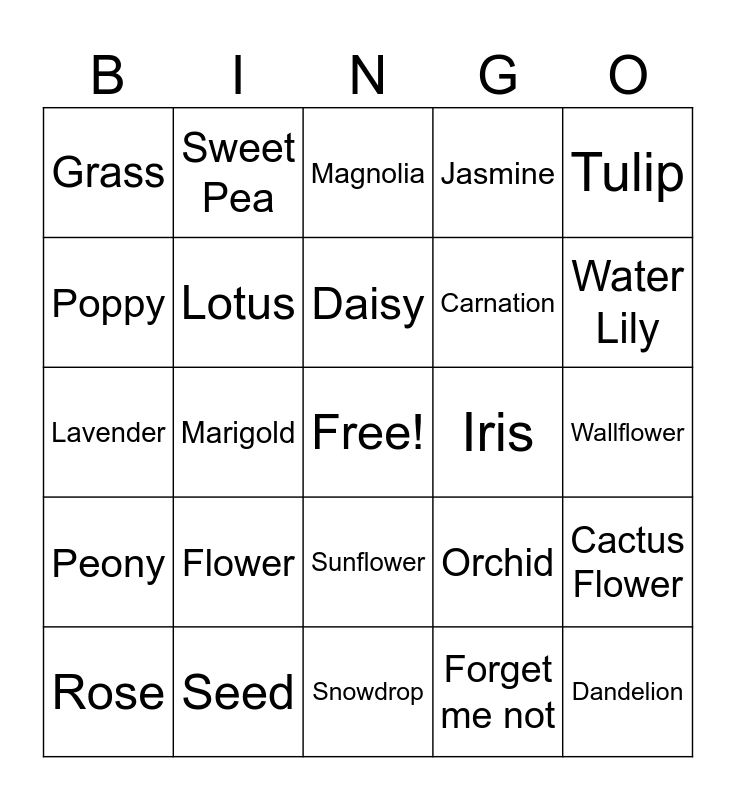 | B | I | N | G | O |
|---|---|---|---|---|
| Grass | Sweet Pea | Magnolia | Jasmine | Tulip |
| Poppy | Lotus | Daisy | Carnation | Water Lily |
| Lavender | Marigold | Free! | Iris | Wallflower |
| Peony | Flower | Sunflower | Orchid | Cactus Flower |
| Rose | Seed | Snowdrop | Forget me not | Dandelion |